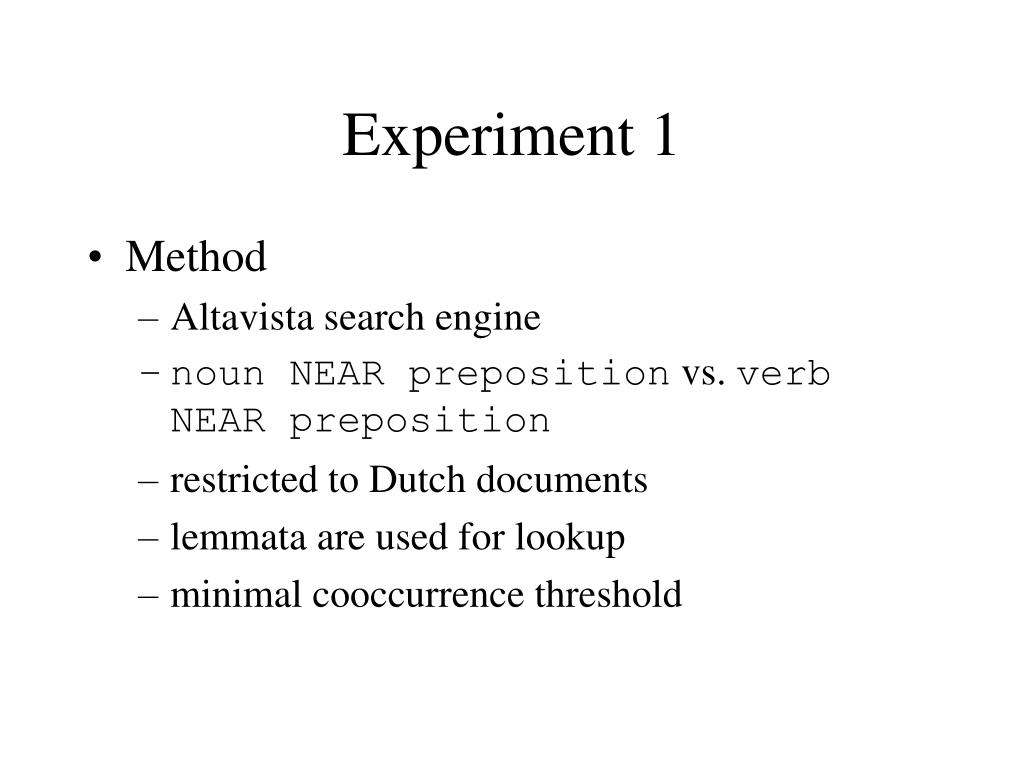 Experiment 1

• Method
– Altavista search engine
– noun NEAR preposition vs. verb NEAR preposition
– restricted to Dutch documents
– lemmata are used for lookup
– minimal cooccurrence threshold